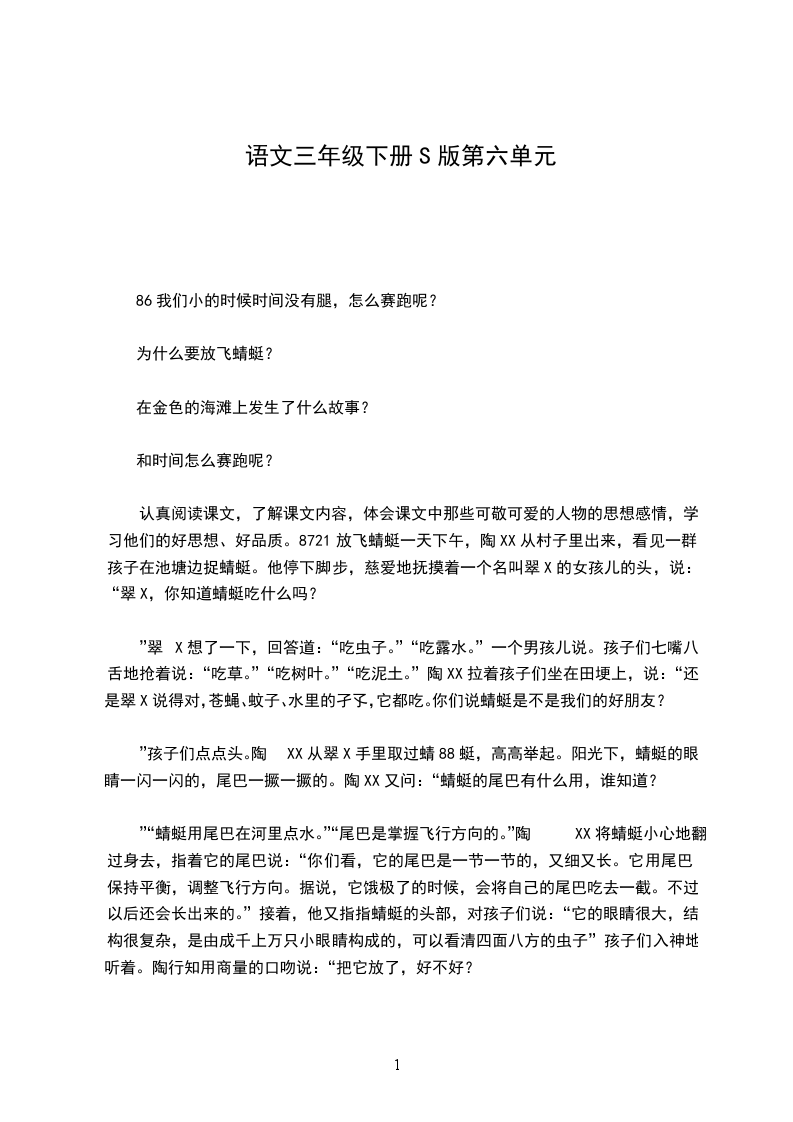 语文三年级下册 S 版第六单元

86 我们小的时候时间没有腿，怎么赛跑呢？

为什么要放飞蜻蜓？

在金色的海滩上发生了什么故事？

和时间怎么赛跑呢？

认真阅读课文，了解课文内容，体会课文中那些可敬可爱的人物的思想感情，学习他们的好思想、好品质。8721 放飞蜻蜓一天下午，陶 XX 从村子里出来，看见一群孩子在池塘边捉蜻蜓。他停下脚步，慈爱地抚摸着一个名叫翠 X 的女孩儿的头，说：“翠 X，你知道蜻蜓吃什么吗？

”翠 X 想了一下，回答道：“吃虫子。”“吃露水。”一个男孩儿说。孩子们七嘴八舌地抢着说：“吃草。”“吃树叶。”“吃泥土。”陶 XX 拉着孩子们坐在田埂上，说：“还是翠 X 说得对，苍蝇、蚊子、水里的孑孓，它都吃。你们说蜻蜓是不是我们的好朋友？

”孩子们点点头。陶 XX 从翠 X 手里取过蜻 88 蜓，高高举起。阳光下，蜻蜓的眼睛一闪一闪的，尾巴一撅一撅的。陶 XX 又问：“蜻蜓的尾巴有什么用，谁知道？

”“蜻蜓用尾巴在河里点水。”“尾巴是掌握飞行方向的。”陶 XX 将蜻蜓小心地翻过身去，指着它的尾巴说：“你们看，它的尾巴是一节一节的，又细又长。它用尾巴保持平衡，调整飞行方向。据说，它饿极了的时候，会将自己的尾巴吃去一截。不过以后还会长出来的。”接着，他又指指蜻蜓的头部，对孩子们说：“它的眼睛很大，结构很复杂，是由成千上万只小眼睛构成的，可以看清四面八方的虫子”孩子们入神地听着。陶行知用商量的口吻说：“把它放了，好不好？

1